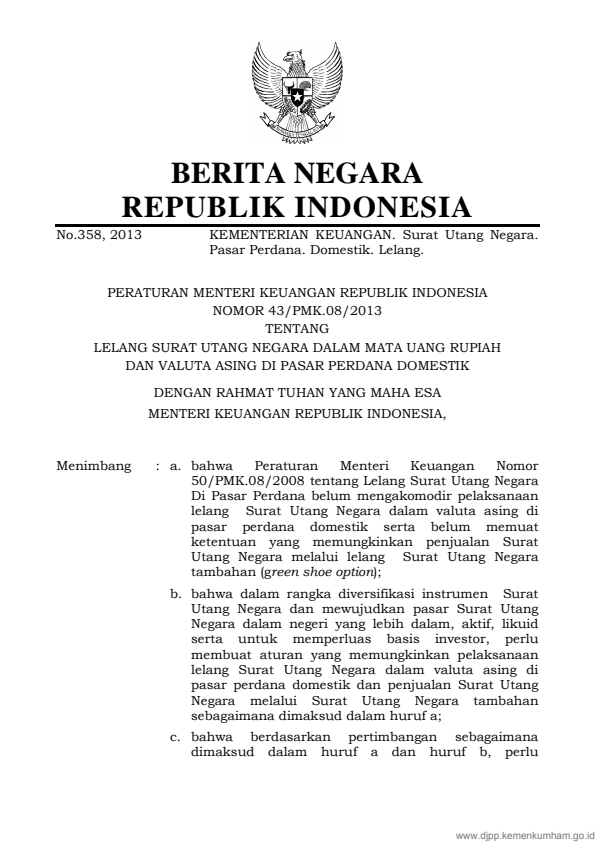 BERITA NEGARA
REPUBLIK INDONESIA

No.358, 2013 KEMENTERIAN KEUANGAN. Surat Utang Negara. Pasar Perdana. Domestik. Lelang.

PERATURAN MENTERI KEUANGAN REPUBLIK INDONESIA
NOMOR 43/PMK.08/2013
TENTANG
LELANG SURAT UTANG NEGARA DALAM MATA UANG RUPIAH DAN VALUTA ASING DI PASAR PERDANA DOMESTIK

DENGAN RAHMAT TUHAN YANG MAHA ESA
MENTERI KEUANGAN REPUBLIK INDONESIA,

Menimbang : a. bahwa Peraturan Menteri Keuangan Nomor 50/PMK.08/2008 tentang Lelang Surat Utang Negara Di Pasar Perdana belum mengakomodir pelaksanaan lelang Surat Utang Negara dalam valuta asing di pasar perdana domestik serta belum memuat ketentuan yang memungkinkan penjualan Surat Utang Negara melalui lelang Surat Utang Negara tambahan (green shoe option);

b. bahwa dalam rangka diversifikasi instrumen Surat Utang Negara dan mewujudkan pasar Surat Utang Negara dalam negeri yang lebih dalam, aktif, likuid serta untuk memperluas basis investor, perlu membuat aturan yang memungkinkan pelaksanaan lelang Surat Utang Negara dalam valuta asing di pasar perdana domestik dan penjualan Surat Utang Negara melalui Surat Utang Negara tambahan sebagaimana dimaksud dalam huruf a;

c. bahwa berdasarkan pertimbangan sebagaimana dimaksud dalam huruf a dan huruf b, perlu

www.djpp.kemenkumham.go.id